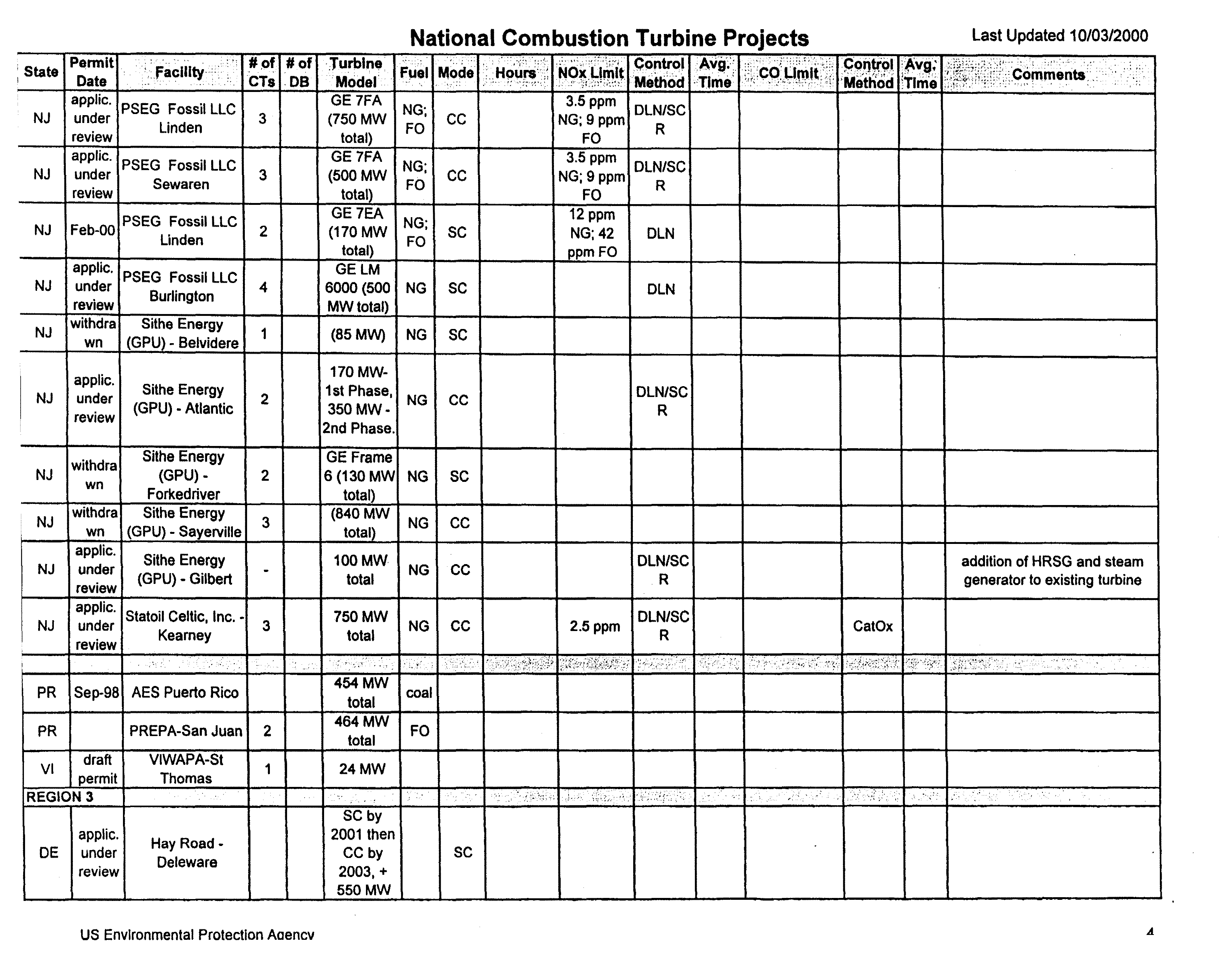 National Combustion Turbine Projects

Last Updated 10/03/2000

| State | Permit Date | Facility | # of CTs | # of DB | Turbine Model | Fuel | Mode | Hours | NOx Limit | Control Method | Avg. Time | CO Limit | Control Method | Avg. Time | Comments |
|---|---|---|---|---|---|---|---|---|---|---|---|---|---|---|---|
| NJ | applic. under review | PSEG Fossil LLC Linden | 3 | | GE 7FA (750 MW total) | NG; FO | CC | | 3.5 ppm NG; 9 ppm FO | DLN/SCR | | | | | |
| NJ | applic. under review | PSEG Fossil LLC Sewaren | 3 | | GE 7FA (500 MW total) | NG; FO | CC | | 3.5 ppm NG; 9 ppm FO | DLN/SCR | | | | | |
| NJ | Feb-00 | PSEG Fossil LLC Linden | 2 | | GE 7EA (170 MW total) | NG; FO | SC | | 12 ppm NG; 42 ppm FO | DLN | | | | | |
| NJ | applic. under review | PSEG Fossil LLC Burlington | 4 | | GE LM 6000 (500 MW total) | NG | SC | | | DLN | | | | | |
| NJ | withdrawn | Sithe Energy (GPU) - Belvidere | 1 | | (85 MW) | NG | SC | | | | | | | | |
| NJ | applic. under review | Sithe Energy (GPU) - Atlantic | 2 | | 170 MW-1st Phase, 350 MW - 2nd Phase. | NG | CC | | | DLN/SCR | | | | | |
| NJ | withdrawn | Sithe Energy (GPU) - Forkedriver | 2 | | GE Frame 6 (130 MW total) | NG | SC | | | | | | | | |
| NJ | withdrawn | Sithe Energy (GPU) - Sayerville | 3 | | (840 MW total) | NG | CC | | | | | | | | |
| NJ | applic. under review | Sithe Energy (GPU) - Gilbert | - | | 100 MW total | NG | CC | | | DLN/SCR | | | | | addition of HRSG and steam generator to existing turbine |
| NJ | applic. under review | Statoil Celtic, Inc. - Kearney | 3 | | 750 MW total | NG | CC | | 2.5 ppm | DLN/SCR | | | CatOx | | |
| | | | | | | | | | | | | | | | |
| PR | Sep-98 | AES Puerto Rico | | | 454 MW total | coal | | | | | | | | | |
| PR | | PREPA-San Juan | 2 | | 464 MW total | FO | | | | | | | | | |
| VI | draft permit | VIWAPA-St Thomas | 1 | | 24 MW | | | | | | | | | | |
| REGION 3 | | | | | | | | | | | | | | | |
| DE | applic. under review | Hay Road - Deleware | | | SC by 2001 then CC by 2003, + 550 MW | | SC | | | | | | | | |

US Environmental Protection Agency

4